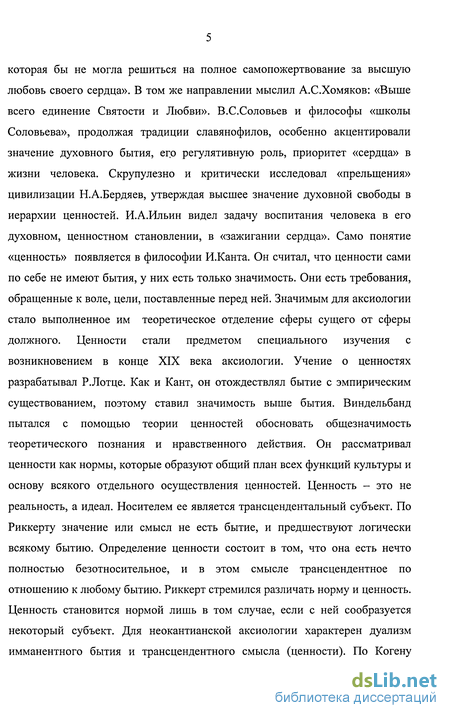 5

которая бы не могла решиться на полное самопожертвование за высшую любовь своего сердца». В том же направлении мыслил А.С.Хомяков: «Выше всего единение Святости и Любви». В.С.Соловьев и философы «школы Соловьева», продолжая традиции славянофилов, особенно акцентировали значение духовного бытия, его регулятивную роль, приоритет «сердца» в жизни человека. Скрупулезно и критически исследовал «прельщения» цивилизации Н.А.Бердяев, утверждая высшее значение духовной свободы в иерархии ценностей. И.А.Ильин видел задачу воспитания человека в его духовном, ценностном становлении, в «зажигании сердца». Само понятие «ценность» появляется в философии И.Канта. Он считал, что ценности сами по себе не имеют бытия, у них есть только значимость. Они есть требования, обращенные к воле, цели, поставленные перед ней. Значимым для аксиологии стало выполненное им теоретическое отделение сферы сущего от сферы должного. Ценности стали предметом специального изучения с возникновением в конце XIX века аксиологии. Учение о ценностях разрабатывал Р.Лотце. Как и Кант, он отождествлял бытие с эмпирическим существованием, поэтому ставил значимость выше бытия. Виндельбанд пытался с помощью теории ценностей обосновать общезначимость теоретического познания и нравственного действия. Он рассматривал ценности как нормы, которые образуют общий план всех функций культуры и основу всякого отдельного осуществления ценностей. Ценность – это не реальность, а идеал. Носителем ее является трансцендентальный субъект. По Риккерту значение или смысл не есть бытие, и предшествуют логически всякому бытию. Определение ценности состоит в том, что она есть нечто полностью безотносительное, и в этом смысле трансцендентное по отношению к любому бытию. Риккерт стремился различать норму и ценность. Ценность становится нормой лишь в том случае, если с ней сообразуется некоторый субъект. Для неокантианской аксиологии характерен дуализм имманентного бытия и трансцендентного смысла (ценности). По Когену

dsLib.net
библиотека диссертаций